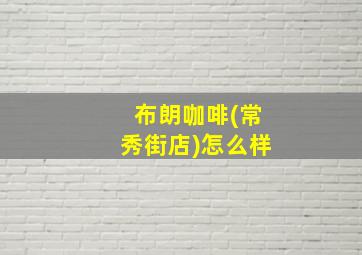 布朗咖啡(常秀街店)怎么样